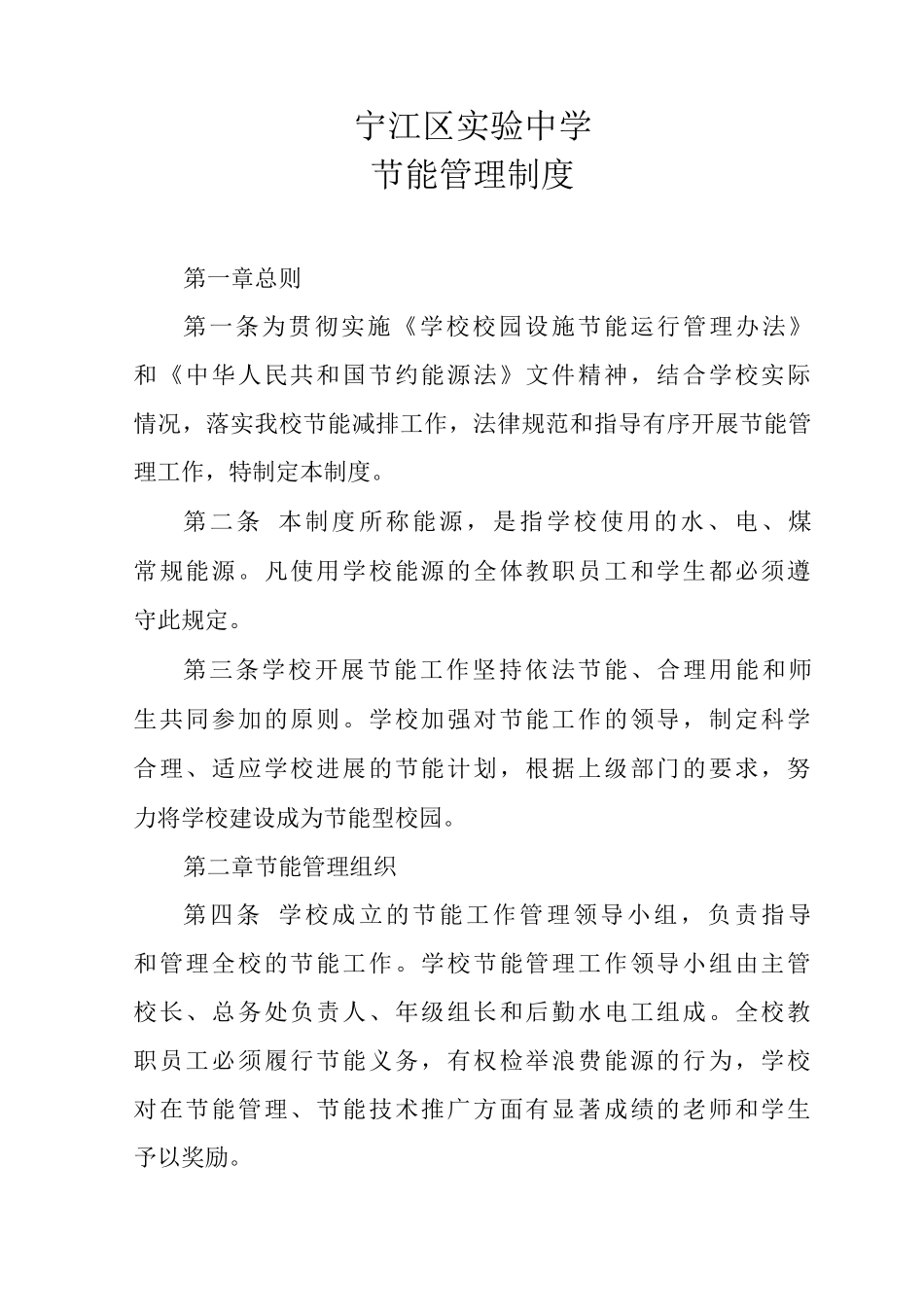 宁江区实验中学
节能管理制度

第一章总则

第一条为贯彻实施《学校校园设施节能运行管理办法》和《中华人民共和国节约能源法》文件精神，结合学校实际情况，落实我校节能减排工作，法律规范和指导有序开展节能管理工作，特制定本制度。

第二条 本制度所称能源，是指学校使用的水、电、煤常规能源。凡使用学校能源的全体教职员工和学生都必须遵守此规定。

第三条学校开展节能工作坚持依法节能、合理用能和师生共同参加的原则。学校加强对节能工作的领导，制定科学合理、适应学校进展的节能计划，根据上级部门的要求，努力将学校建设成为节能型校园。

第二章节能管理组织

第四条 学校成立的节能工作管理领导小组，负责指导和管理全校的节能工作。学校节能管理工作领导小组由主管校长、总务处负责人、年级组长和后勤水电工组成。全校教职员工必须履行节能义务，有权检举浪费能源的行为，学校对在节能管理、节能技术推广方面有显著成绩的老师和学生予以奖励。